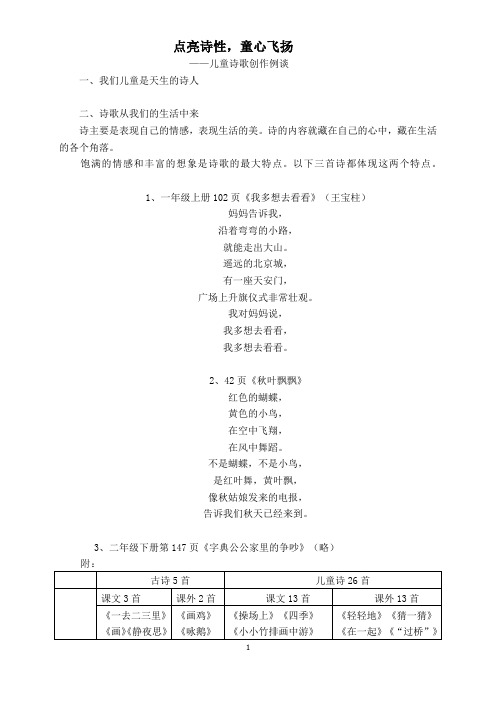 点亮诗性，童心飞扬
——儿童诗歌创作例谈

一、我们儿童是天生的诗人

二、诗歌从我们的生活中来

诗主要是表现自己的情感，表现生活的美。诗的内容就藏在自己的心中，藏在生活的各个角落。

饱满的情感和丰富的想象是诗歌的最大特点。以下三首诗都体现这两个特点。

1、一年级上册 102 页《我多想去看看》（王宝柱）
妈妈告诉我，
沿着弯弯的小路，
就能走出大山。
遥远的北京城，
有一座天安门，
广场上升旗仪式非常壮观。
我对妈妈说，
我多想去看看，
我多想去看看。

2、42 页《秋叶飘飘》
红色的蝴蝶，
黄色的小鸟，
在空中飞翔，
在风中舞蹈。
不是蝴蝶，不是小鸟，
是红叶舞，黄叶飘，
像秋姑娘发来的电报，
告诉我们秋天已经来到。

3、二年级下册第 147 页《字典公公家里的争吵》（略）
附：

| | 古诗 5 首 | | 儿童诗 26 首 | |
|---|---|---|---|---|
| | 课文 3 首 | 课外 2 首 | 课文 13 首 | 课外 13 首 |
| | 《一去二三里》《画》《静夜思》 | 《画鸡》《咏鹅》 | 《操场上》《四季》《小小竹排画中游》 | 《轻轻地》《猜一猜》《在一起》《“过桥”》 |

1